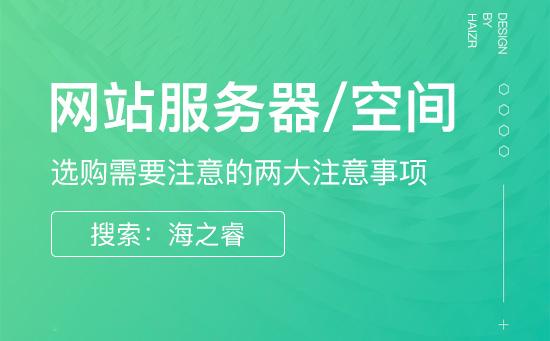 DESIGN
BY
HAIZR

网站服务器/空间

选购需要注意的两大注意事项

搜索：海之睿